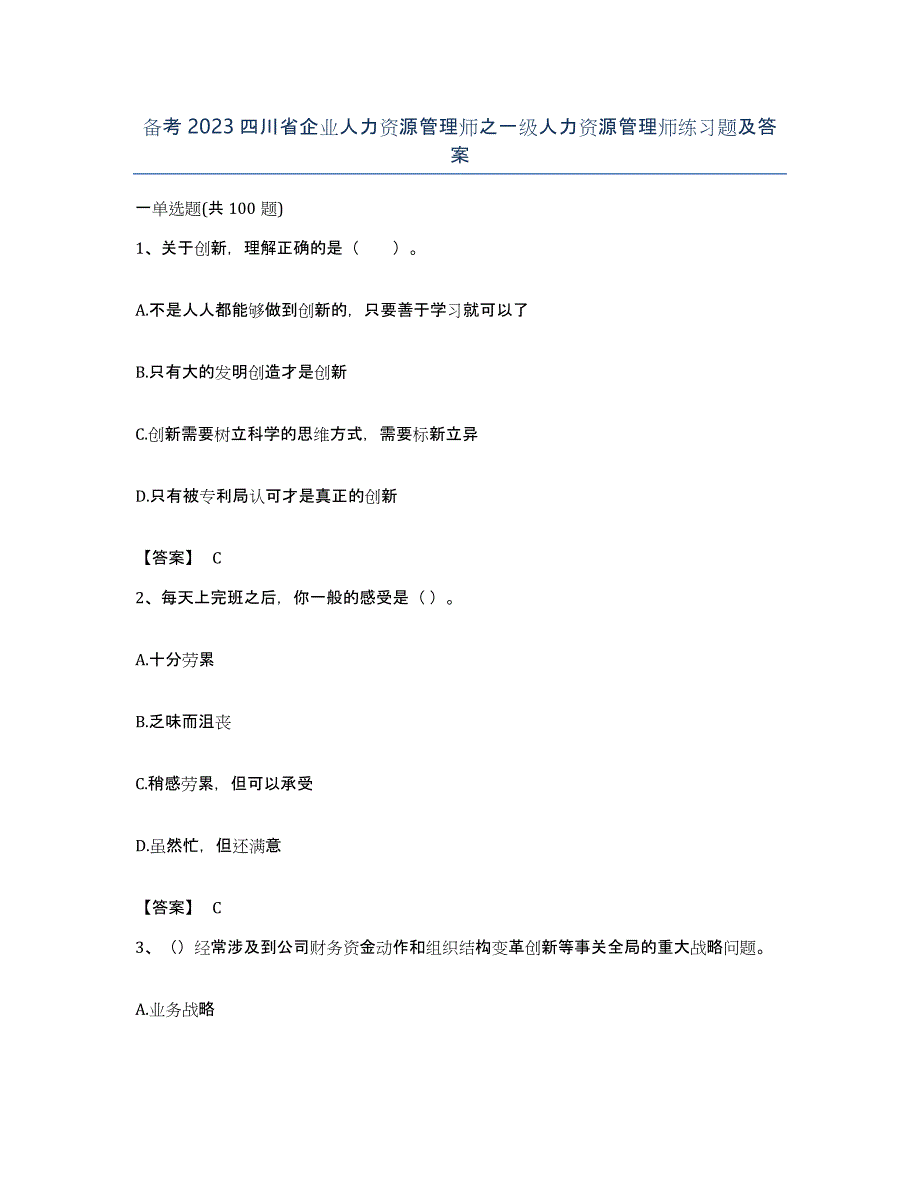 备考 2023 四川省企业人力资源管理师之一级人力资源管理师练习题及答案

一单选题(共 100 题)

1、关于创新，理解正确的是（　　）。

A.不是人人都能够做到创新的，只要善于学习就可以了

B.只有大的发明创造才是创新

C.创新需要树立科学的思维方式，需要标新立异

D.只有被专利局认可才是真正的创新

【答案】 C

2、每天上完班之后，你一般的感受是（ ）。

A.十分劳累

B.乏味而沮丧

C.稍感劳累，但可以承受

D.虽然忙，但还满意

【答案】 C

3、（）经常涉及到公司财务资金动作和组织结构变革创新等事关全局的重大战略问题。

A.业务战略